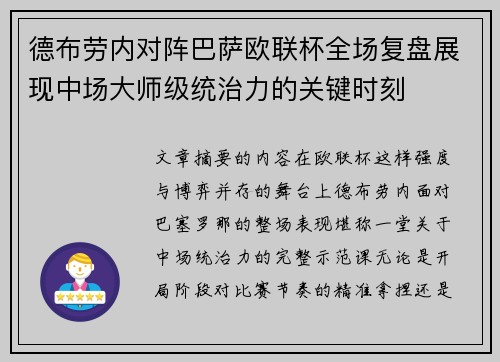 德布劳内对阵巴萨欧联杯全场复盘展现中场大师级统治力的关键时刻

文章摘要的内容在欧联杯这样强度与博弈并存的舞台上德布劳内面对巴塞罗那的整场表现堪称一堂关于中场统治力的完整示范课无论是开局阶段对比赛节奏的精准拿捏还是